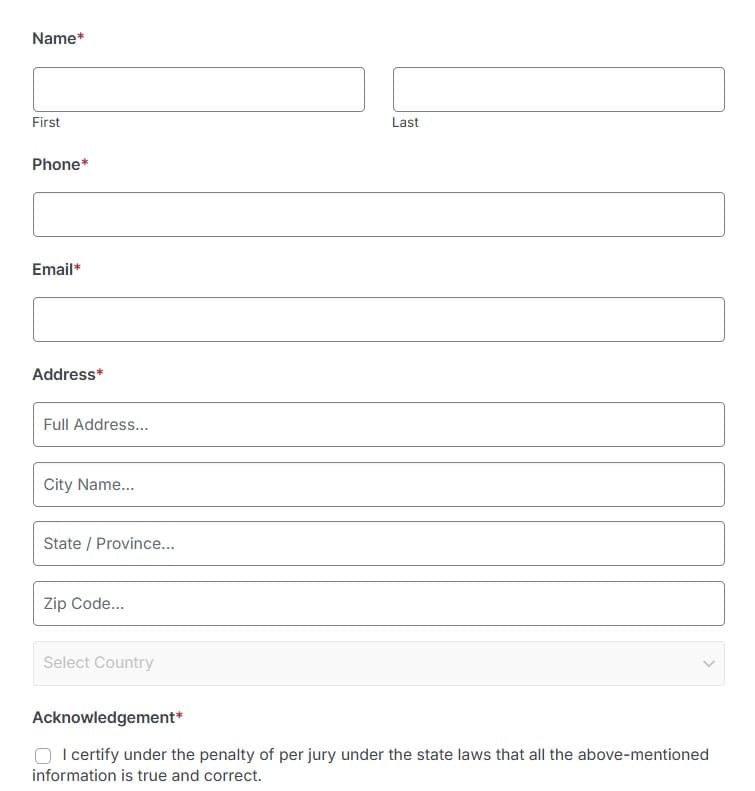 Name*

First

Last

Phone*

Email*

Address*

Full Address...

City Name...

State / Province...

Zip Code...

Select Country

Acknowledgement*

I certify under the penalty of per jury under the state laws that all the above-mentioned information is true and correct.